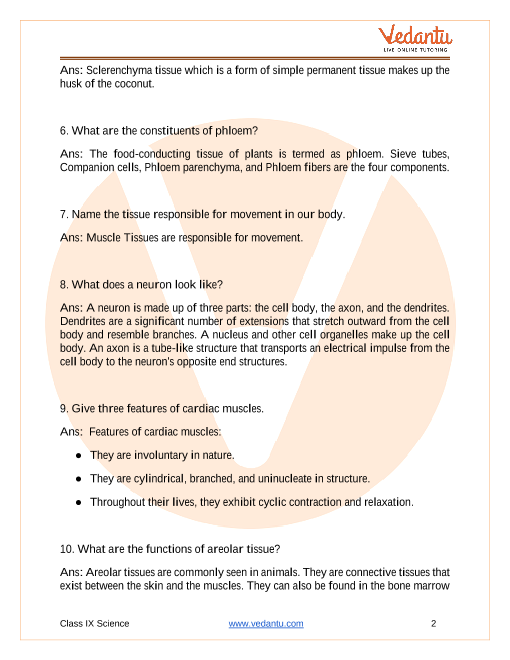 Vedantu
LIVE ONLINE TUTORING

Ans: Sclerenchyma tissue which is a form of simple permanent tissue makes up the husk of the coconut.

6. What are the constituents of phloem?

Ans: The food-conducting tissue of plants is termed as phloem. Sieve tubes, Companion cells, Phloem parenchyma, and Phloem fibers are the four components.

7. Name the tissue responsible for movement in our body.

Ans: Muscle Tissues are responsible for movement.

8. What does a neuron look like?

Ans: A neuron is made up of three parts: the cell body, the axon, and the dendrites. Dendrites are a significant number of extensions that stretch outward from the cell body and resemble branches. A nucleus and other cell organelles make up the cell body. An axon is a tube-like structure that transports an electrical impulse from the cell body to the neuron's opposite end structures.

9. Give three features of cardiac muscles.

Ans: Features of cardiac muscles:

● They are involuntary in nature.

● They are cylindrical, branched, and uninucleate in structure.

● Throughout their lives, they exhibit cyclic contraction and relaxation.

10. What are the functions of areolar tissue?

Ans: Areolar tissues are commonly seen in animals. They are connective tissues that exist between the skin and the muscles. They can also be found in the bone marrow

Class IX Science www.vedantu.com 2